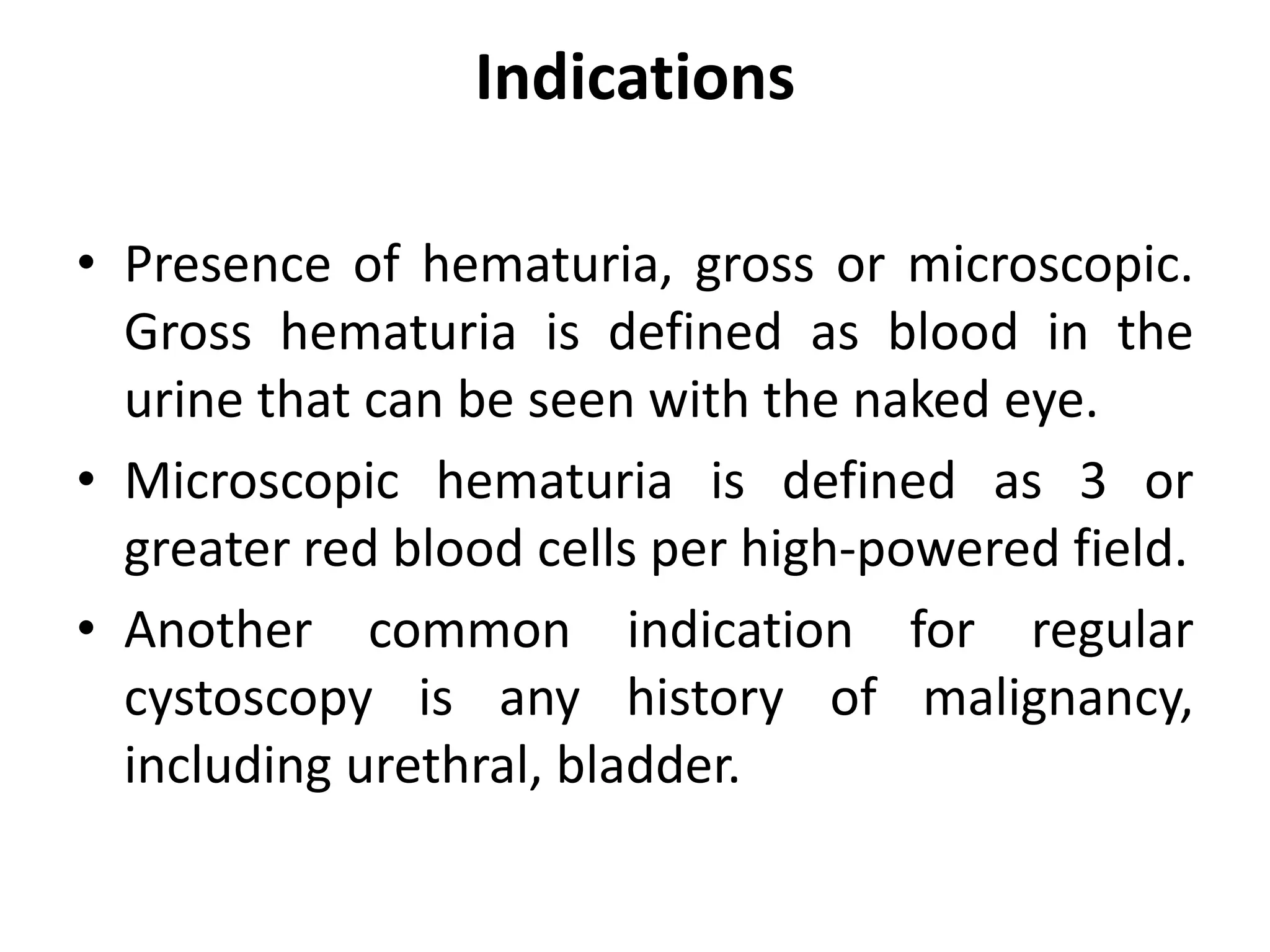 Indications

• Presence of hematuria, gross or microscopic. Gross hematuria is defined as blood in the urine that can be seen with the naked eye.

• Microscopic hematuria is defined as 3 or greater red blood cells per high-powered field.

• Another common indication for regular cystoscopy is any history of malignancy, including urethral, bladder.